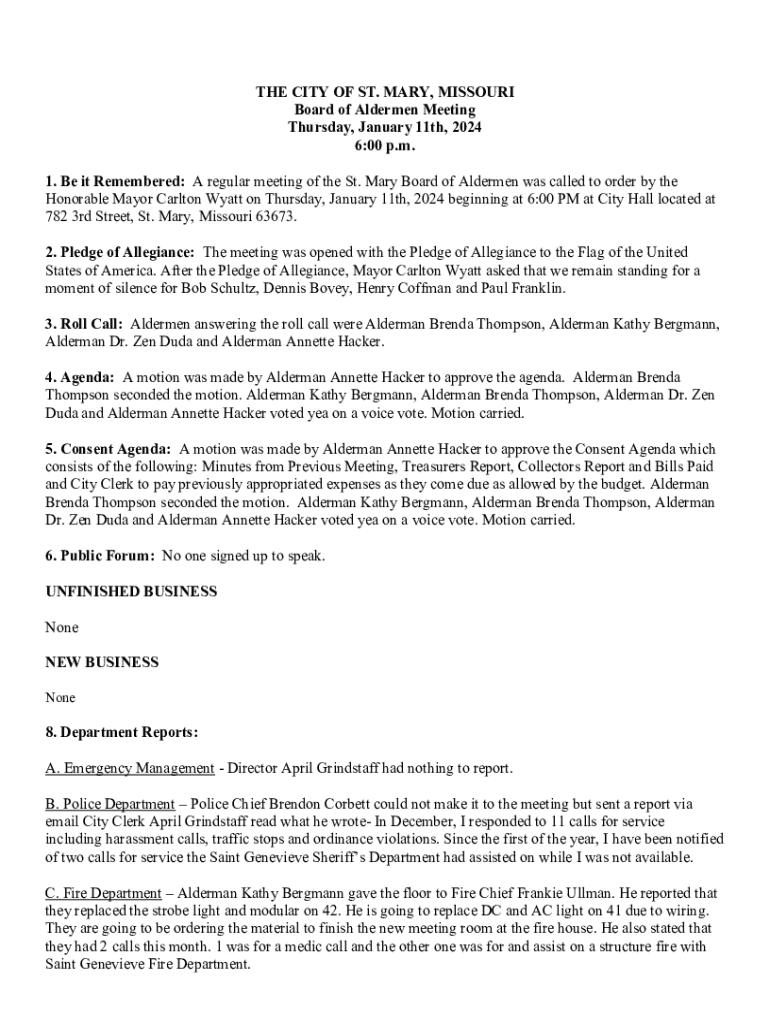 THE CITY OF ST. MARY, MISSOURI
Board of Aldermen Meeting
Thursday, January 11th, 2024
6:00 p.m.

1. Be it Remembered: A regular meeting of the St. Mary Board of Aldermen was called to order by the Honorable Mayor Carlton Wyatt on Thursday, January 11th, 2024 beginning at 6:00 PM at City Hall located at 782 3rd Street, St. Mary, Missouri 63673.

2. Pledge of Allegiance: The meeting was opened with the Pledge of Allegiance to the Flag of the United States of America. After the Pledge of Allegiance, Mayor Carlton Wyatt asked that we remain standing for a moment of silence for Bob Schultz, Dennis Bovey, Henry Coffman and Paul Franklin.

3. Roll Call: Aldermen answering the roll call were Alderman Brenda Thompson, Alderman Kathy Bergmann, Alderman Dr. Zen Duda and Alderman Annette Hacker.

4. Agenda: A motion was made by Alderman Annette Hacker to approve the agenda. Alderman Brenda Thompson seconded the motion. Alderman Kathy Bergmann, Alderman Brenda Thompson, Alderman Dr. Zen Duda and Alderman Annette Hacker voted yea on a voice vote. Motion carried.

5. Consent Agenda: A motion was made by Alderman Annette Hacker to approve the Consent Agenda which consists of the following: Minutes from Previous Meeting, Treasurers Report, Collectors Report and Bills Paid and City Clerk to pay previously appropriated expenses as they come due as allowed by the budget. Alderman Brenda Thompson seconded the motion. Alderman Kathy Bergmann, Alderman Brenda Thompson, Alderman Dr. Zen Duda and Alderman Annette Hacker voted yea on a voice vote. Motion carried.

6. Public Forum: No one signed up to speak.

UNFINISHED BUSINESS

None

NEW BUSINESS

None

8. Department Reports:

A. Emergency Management - Director April Grindstaff had nothing to report.

B. Police Department – Police Chief Brendon Corbett could not make it to the meeting but sent a report via email City Clerk April Grindstaff read what he wrote- In December, I responded to 11 calls for service including harassment calls, traffic stops and ordinance violations. Since the first of the year, I have been notified of two calls for service the Saint Genevieve Sheriff's Department had assisted on while I was not available.

C. Fire Department – Alderman Kathy Bergmann gave the floor to Fire Chief Frankie Ullman. He reported that they replaced the strobe light and modular on 42. He is going to replace DC and AC light on 41 due to wiring. They are going to be ordering the material to finish the new meeting room at the fire house. He also stated that they had 2 calls this month. 1 was for a medic call and the other one was for and assist on a structure fire with Saint Genevieve Fire Department.